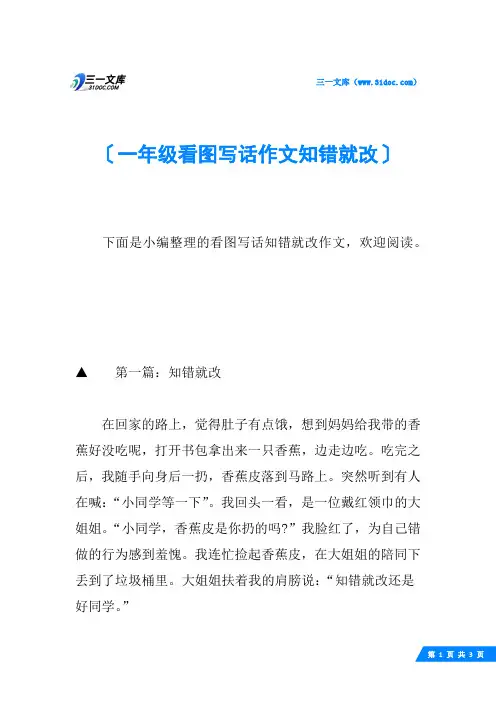 三一文库
31DOC.COM

三一文库（www.31doc.com）

〔一年级看图写话作文知错就改〕

下面是小编整理的看图写话知错就改作文，欢迎阅读。

▲ 第一篇：知错就改

在回家的路上，觉得肚子有点饿，想到妈妈给我带的香蕉好没吃呢，打开书包拿出来一只香蕉，边走边吃。吃完之后，我随手向身后一扔，香蕉皮落到马路上。突然听到有人在喊：“小同学等一下”。我回头一看，是一位戴红领巾的大姐姐。“小同学，香蕉皮是你扔的吗?”我脸红了，为自己错做的行为感到羞愧。我连忙捡起香蕉皮，在大姐姐的陪同下丢到了垃圾桶里。大姐姐扶着我的肩膀说：“知错就改还是好同学。”

第 1 页 共 3 页